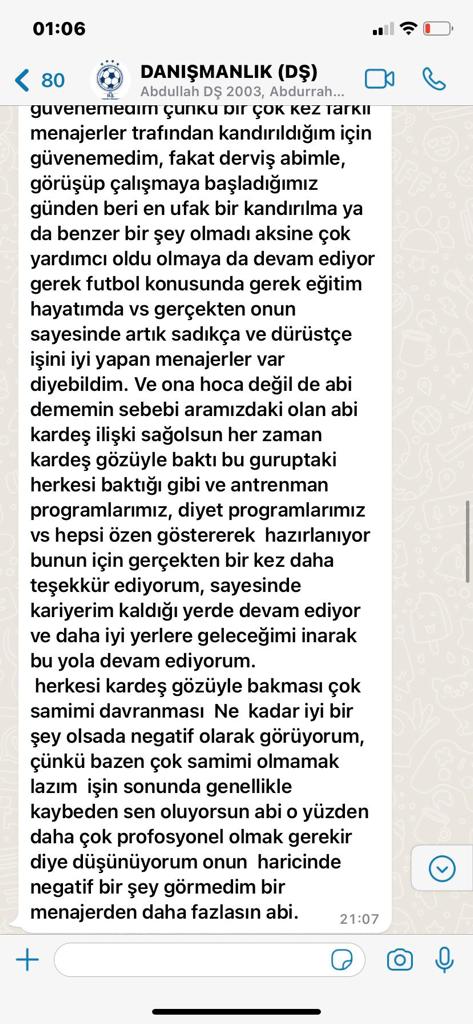 01:06

80

DANIŞMANLIK (DŞ)
Abdullah DŞ 2003, Abdurrah...

güvenemedim çünkü bir çok kez farklı menajerler trafından kandırıldığım için güvenemedim, fakat derviş abimle, görüşüp çalışmaya başladığımız günden beri en ufak bir kandırılma ya da benzer bir şey olmadı aksine çok yardımcı oldu olmaya da devam ediyor gerek futbol konusunda gerek eğitim hayatımda vs gerçekten onun sayesinde artık sadıkça ve dürüstçe işini iyi yapan menajerler var diyebildim. Ve ona hoca değil de abi dememin sebebi aramızdaki olan abi kardeş ilişki sağolsun her zaman kardeş gözüyle baktı bu guruptaki herkesi baktığı gibi ve antrenman programlarımız, diyet programlarımız vs hepsi özen göstererek hazırlanıyor bunun için gerçekten bir kez daha teşekkür ediyorum, sayesinde kariyerim kaldığı yerde devam ediyor ve daha iyi yerlere geleceğimi inarak bu yola devam ediyorum.
herkesi kardeş gözüyle bakması çok samimi davranması Ne kadar iyi bir şey olsada negatif olarak görüyorum, çünkü bazen çok samimi olmamak lazım işin sonunda genellikle kaybeden sen oluyorsun abi o yüzden daha çok profosyonel olmak gerekir diye düşünüyorum onun haricinde negatif bir şey görmedim bir menajerden daha fazlasın abi. 21:07